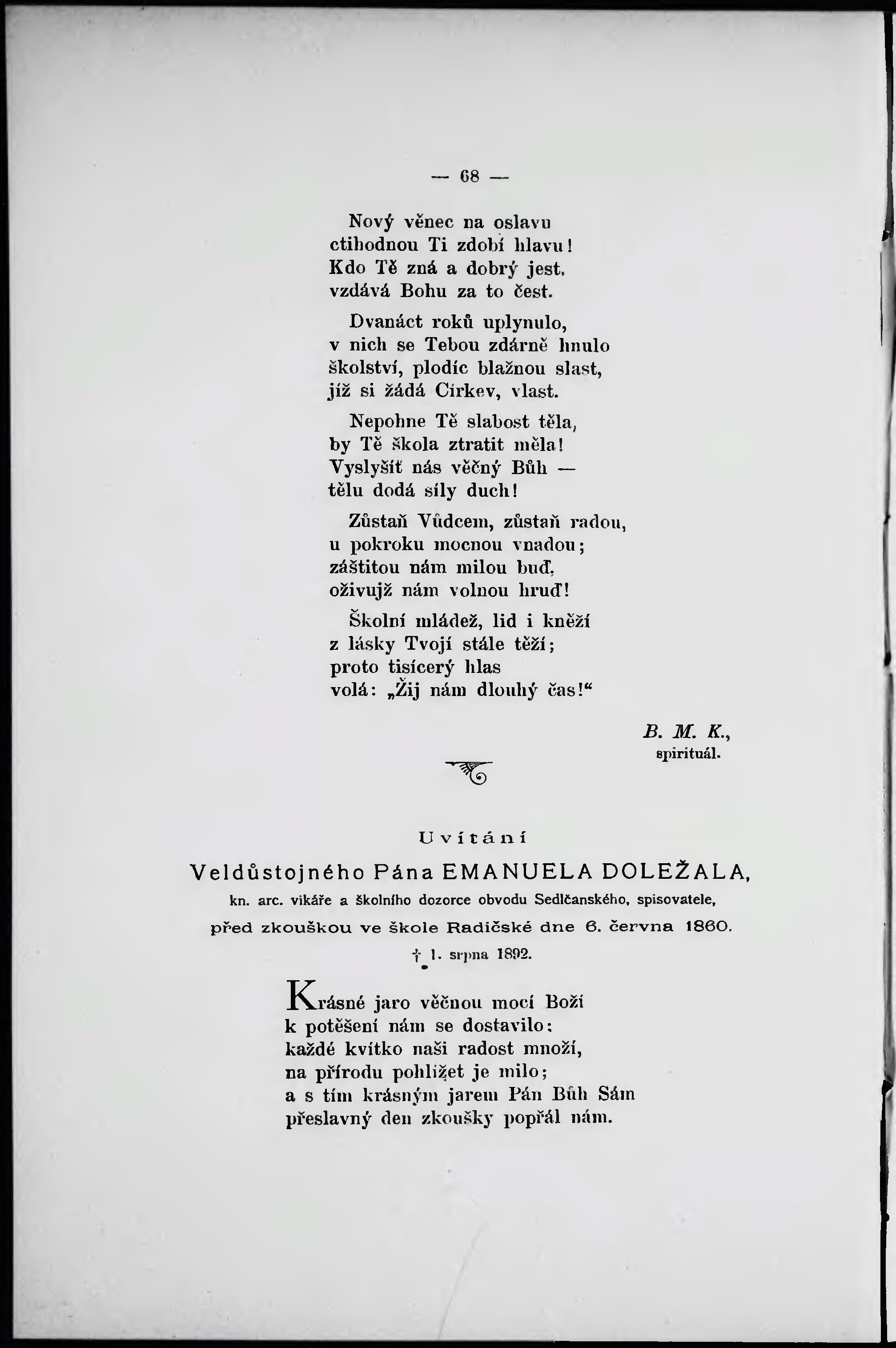 — 68 —

Nový věnec na oslavu
ctihodnou Ti zdobí hlavu!
Kdo Tě zná a dobrý jest,
vzdává Bohu za to čest.

Dvanáct roků uplynulo,
v nich se Tebou zdárně hnulo
školství, plodíc blažnou slast,
jíž si žádá Církev, vlast.

Nepohne Tě slabost těla,
by Tě škola ztratit měla!
Vyslyšíť nás věčný Bůh —
tělu dodá síly duch!

Zůstaň Vůdcem, zůstaň radou,
u pokroku mocnou vnadou;
záštitou nám milou buď,
oživujž nám volnou hruď!

Školní mládež, lid i kněží
z lásky Tvojí stále těží;
proto tisícerý hlas
volá: „Žij nám dlouhý čas!“

B. M. K.,
spirituál.

Uvítání
Veldůstojného Pána EMANUELA DOLEŽALA,
kn. arc. vikáře a školního dozorce obvodu Sedlčanského, spisovatele,
před zkouškou ve škole Radičské dne 6. června 1860.
† 1. srpna 1892.

Krásné jaro věčnou mocí Boží
k potěšení nám se dostavilo:
každé kvítko naši radost množí,
na přírodu pohlížet je milo;
a s tím krásným jarem Pán Bůh Sám
přeslavný den zkoušky popřál nám.